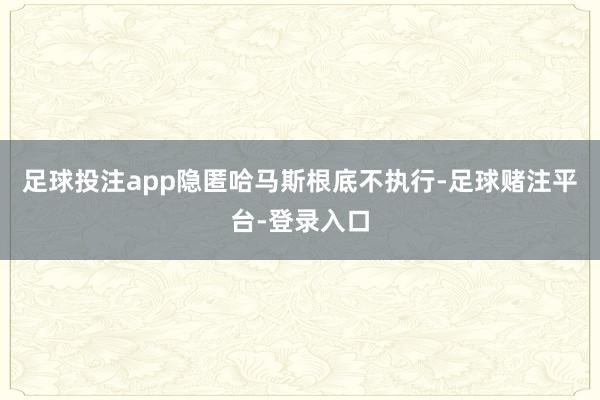 足球投注app隐匿哈马斯根底不执行-足球赌注平台-登录入口